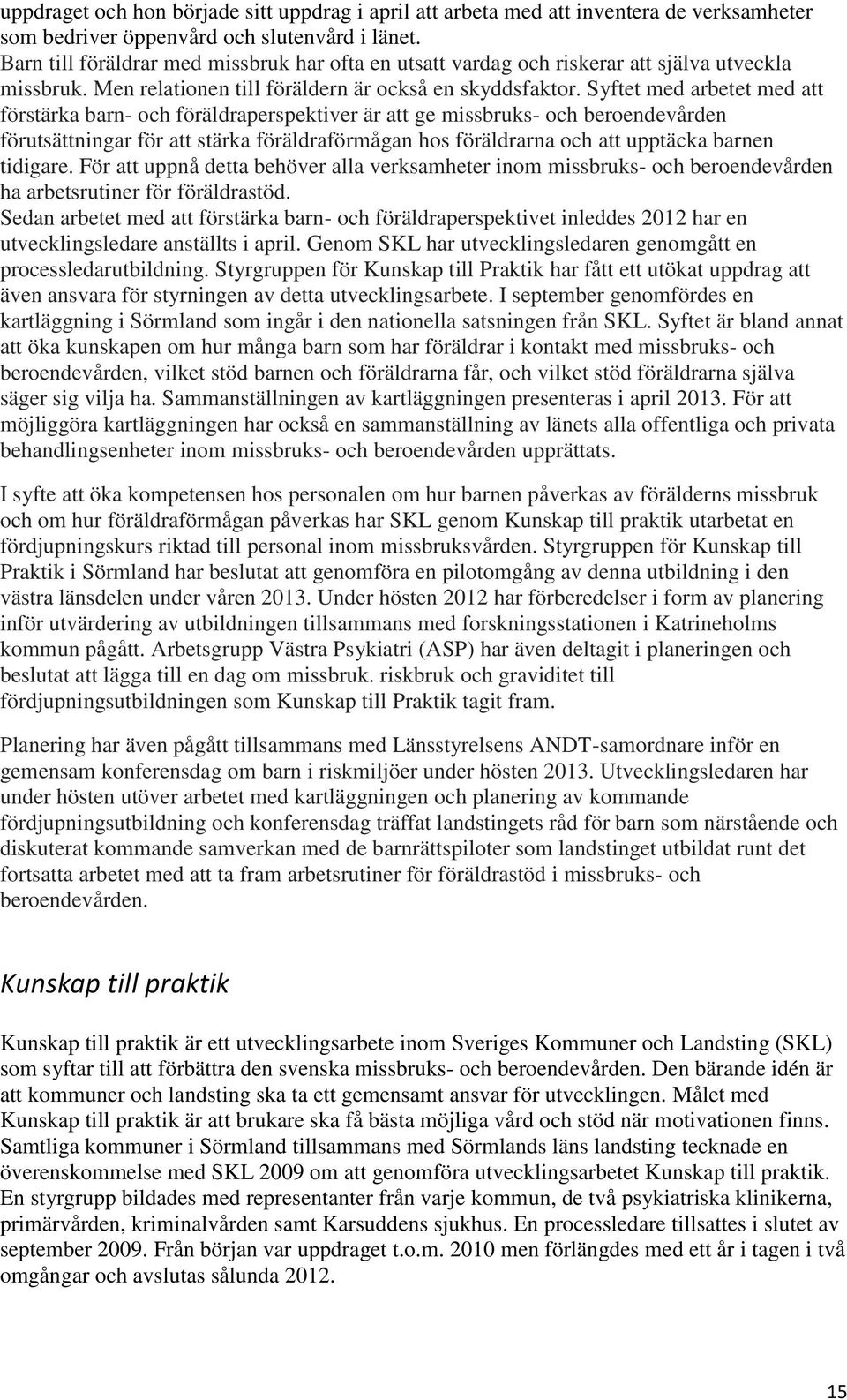 uppdraget och hon började sitt uppdrag i april att arbeta med att inventera de verksamheter som bedriver öppenvård och slutenvård i länet.
Barn till föräldrar med missbruk har ofta en utsatt vardag och riskerar att själva utveckla missbruk. Men relationen till föräldern är också en skyddsfaktor. Syftet med arbetet med att förstärka barn- och föräldraperspektiver är att ge missbruks- och beroendevården förutsättningar för att stärka föräldraförmågan hos föräldrarna och att upptäcka barnen tidigare. För att uppnå detta behöver alla verksamheter inom missbruks- och beroendevården ha arbetsrutiner för föräldrastöd.
Sedan arbetet med att förstärka barn- och föräldraperspektivet inleddes 2012 har en utvecklingsledare anställts i april. Genom SKL har utvecklingsledaren genomgått en processledarutbildning. Styrgruppen för Kunskap till Praktik har fått ett utökat uppdrag att även ansvara för styrningen av detta utvecklingsarbete. I september genomfördes en kartläggning i Sörmland som ingår i den nationella satsningen från SKL. Syftet är bland annat att öka kunskapen om hur många barn som har föräldrar i kontakt med missbruks- och beroendevården, vilket stöd barnen och föräldrarna får, och vilket stöd föräldrarna själva säger sig vilja ha. Sammanställningen av kartläggningen presenteras i april 2013. För att möjliggöra kartläggningen har också en sammanställning av länets alla offentliga och privata behandlingsenheter inom missbruks- och beroendevården upprättats.

I syfte att öka kompetensen hos personalen om hur barnen påverkas av förälderns missbruk och om hur föräldraförmågan påverkas har SKL genom Kunskap till praktik utarbetat en fördjupningskurs riktad till personal inom missbruksvården. Styrgruppen för Kunskap till Praktik i Sörmland har beslutat att genomföra en pilotomgång av denna utbildning i den västra länsdelen under våren 2013. Under hösten 2012 har förberedelser i form av planering inför utvärdering av utbildningen tillsammans med forskningsstationen i Katrineholms kommun pågått. Arbetsgrupp Västra Psykiatri (ASP) har även deltagit i planeringen och beslutat att lägga till en dag om missbruk. riskbruk och graviditet till fördjupningsutbildningen som Kunskap till Praktik tagit fram.

Planering har även pågått tillsammans med Länsstyrelsens ANDT-samordnare inför en gemensam konferensdag om barn i riskmiljöer under hösten 2013. Utvecklingsledaren har under hösten utöver arbetet med kartläggningen och planering av kommande fördjupningsutbildning och konferensdag träffat landstingets råd för barn som närstående och diskuterat kommande samverkan med de barnrättspiloter som landstinget utbildat runt det fortsatta arbetet med att ta fram arbetsrutiner för föräldrastöd i missbruks- och beroendevården.

Kunskap till praktik

Kunskap till praktik är ett utvecklingsarbete inom Sveriges Kommuner och Landsting (SKL) som syftar till att förbättra den svenska missbruks- och beroendevården. Den bärande idén är att kommuner och landsting ska ta ett gemensamt ansvar för utvecklingen. Målet med Kunskap till praktik är att brukare ska få bästa möjliga vård och stöd när motivationen finns. Samtliga kommuner i Sörmland tillsammans med Sörmlands läns landsting tecknade en överenskommelse med SKL 2009 om att genomföra utvecklingsarbetet Kunskap till praktik. En styrgrupp bildades med representanter från varje kommun, de två psykiatriska klinikerna, primärvården, kriminalvården samt Karsuddens sjukhus. En processledare tillsattes i slutet av september 2009. Från början var uppdraget t.o.m. 2010 men förlängdes med ett år i tagen i två omgångar och avslutas sålunda 2012.

15